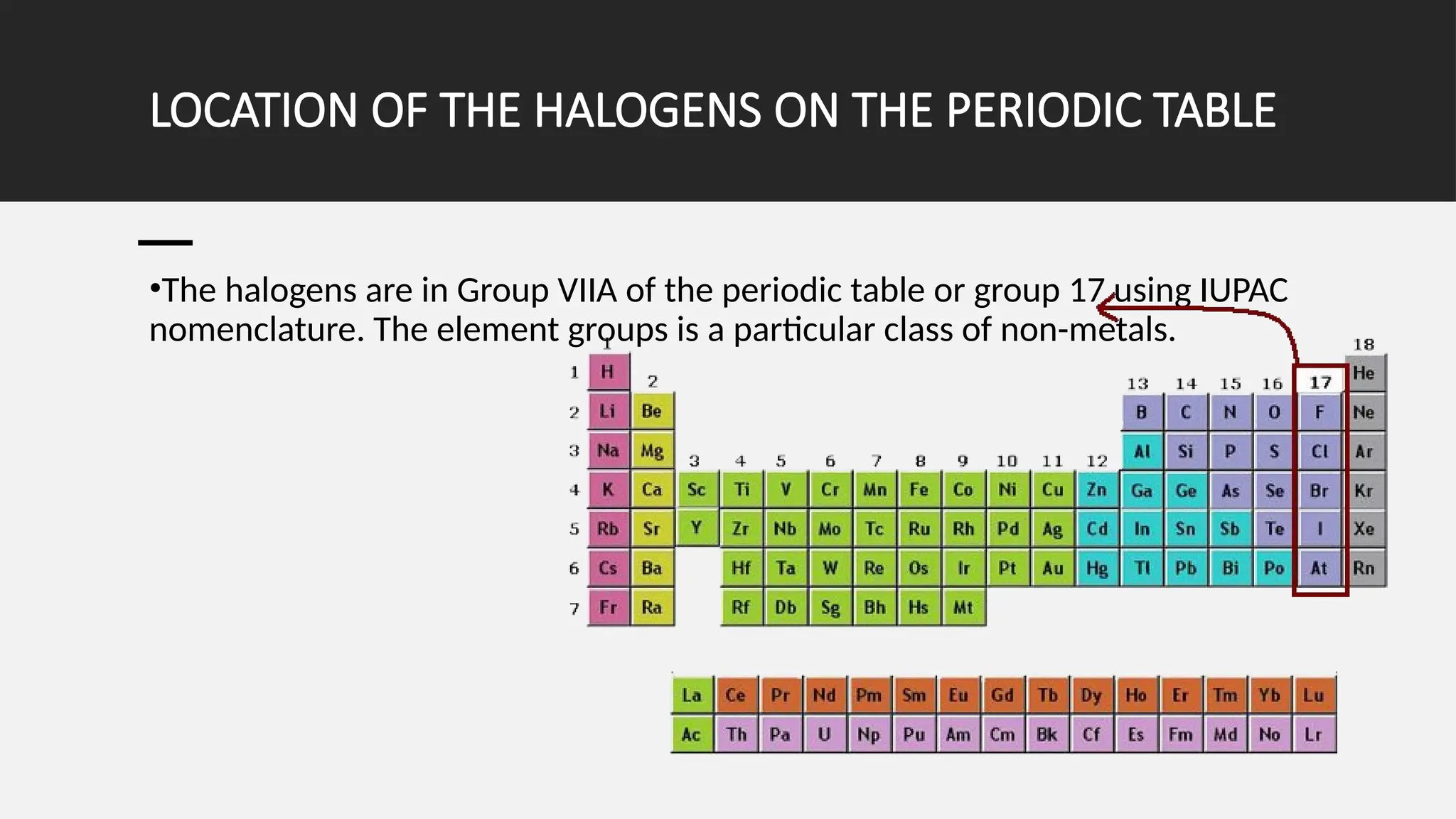 LOCATION OF THE HALOGENS ON THE PERIODIC TABLE

•The halogens are in Group VIIA of the periodic table or group 17 using IUPAC nomenclature. The element groups is a particular class of non-metals.

| | 1 | 2 | 3 | 4 | 5 | 6 | 7 | 8 | 9 | 10 | 11 | 12 | 13 | 14 | 15 | 16 | 17 | 18 |
|---|---|---|---|---|---|---|---|---|---|---|---|---|---|---|---|---|---|---|
| 1 | H | | | | | | | | | | | | | | | | | He |
| 2 | Li | Be | | | | | | | | | | | B | C | N | O | F | Ne |
| 3 | Na | Mg | | | | | | | | | | | Al | Si | P | S | Cl | Ar |
| 4 | K | Ca | Sc | Ti | V | Cr | Mn | Fe | Co | Ni | Cu | Zn | Ga | Ge | As | Se | Br | Kr |
| 5 | Rb | Sr | Y | Zr | Nb | Mo | Tc | Ru | Rh | Pd | Ag | Cd | In | Sn | Sb | Te | I | Xe |
| 6 | Cs | Ba | | Hf | Ta | W | Re | Os | Ir | Pt | Au | Hg | Tl | Pb | Bi | Po | At | Rn |
| 7 | Fr | Ra | | Rf | Db | Sg | Bh | Hs | Mt | | | | | | | | | |

| La | Ce | Pr | Nd | Pm | Sm | Eu | Gd | Tb | Dy | Ho | Er | Tm | Yb | Lu |
|---|---|---|---|---|---|---|---|---|---|---|---|---|---|---|
| Ac | Th | Pa | U | Np | Pu | Am | Cm | Bk | Cf | Es | Fm | Md | No | Lr |